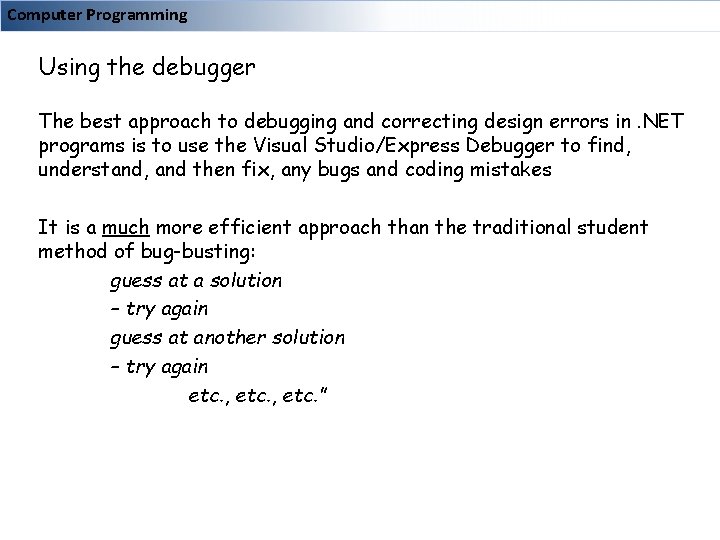 Computer Programming

Using the debugger

The best approach to debugging and correcting design errors in .NET programs is to use the Visual Studio/Express Debugger to find, understand, and then fix, any bugs and coding mistakes

It is a much more efficient approach than the traditional student method of bug-busting:

guess at a solution
– try again
guess at another solution
– try again
etc., etc., etc."